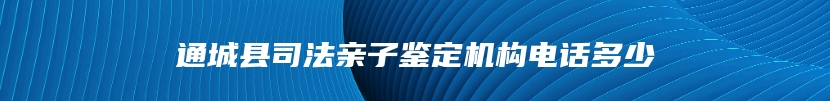 通城县司法亲子鉴定机构电话多少